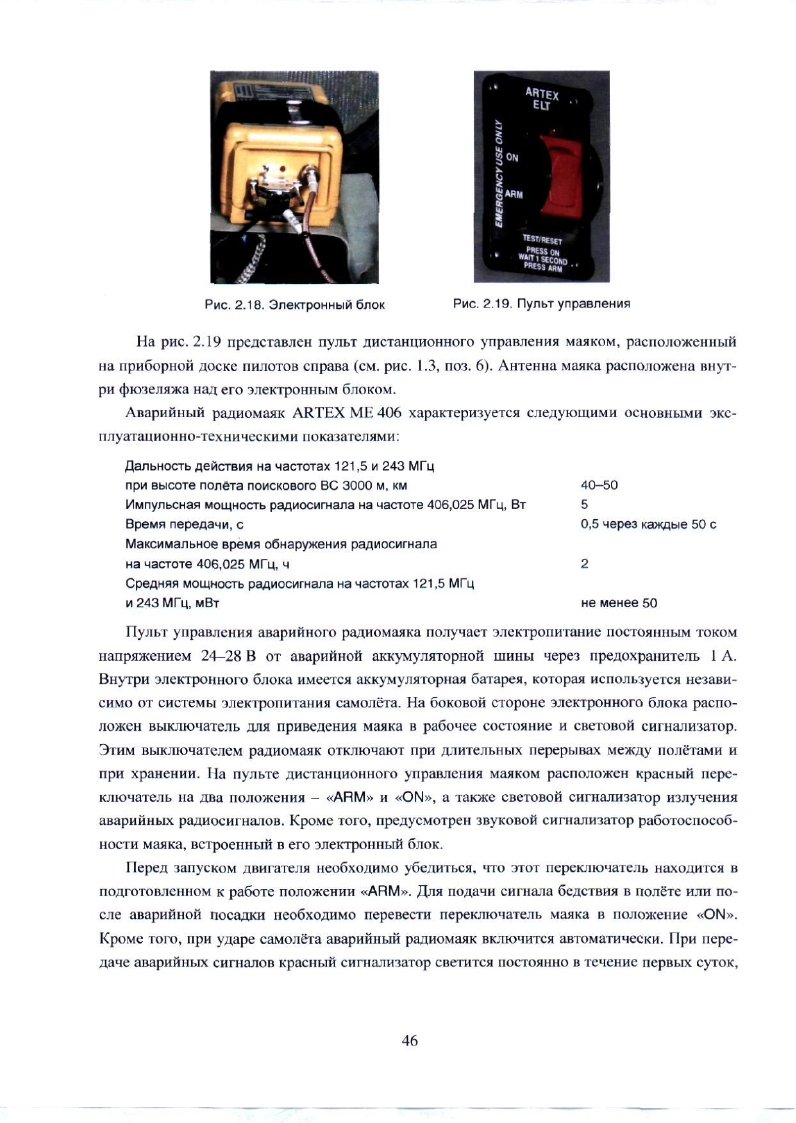 ARTEX ELT

EMERGENCY USE ONLY

ON

ARM

TEST/RESET
PRESS ON
WAIT 1 SECOND
PRESS ARM

Рис. 2.18. Электронный блок

Рис. 2.19. Пульт управления

На рис. 2.19 представлен пульт дистанционного управления маяком, расположенный на приборной доске пилотов справа (см. рис. 1.3, поз. 6). Антенна маяка расположена внутри фюзеляжа над его электронным блоком.

Аварийный радиомаяк ARTEX ME 406 характеризуется следующими основными эксплуатационно-техническими показателями:

| | |
|---|---|
| Дальность действия на частотах 121,5 и 243 МГц при высоте полёта поискового ВС 3000 м, км | 40–50 |
| Импульсная мощность радиосигнала на частоте 406,025 МГц, Вт | 5 |
| Время передачи, с | 0,5 через каждые 50 с |
| Максимальное время обнаружения радиосигнала на частоте 406,025 МГц, ч | 2 |
| Средняя мощность радиосигнала на частотах 121,5 МГц и 243 МГц, мВт | не менее 50 |

Пульт управления аварийного радиомаяка получает электропитание постоянным током напряжением 24–28 В от аварийной аккумуляторной шины через предохранитель 1 А. Внутри электронного блока имеется аккумуляторная батарея, которая используется независимо от системы электропитания самолёта. На боковой стороне электронного блока расположен выключатель для приведения маяка в рабочее состояние и световой сигнализатор. Этим выключателем радиомаяк отключают при длительных перерывах между полётами и при хранении. На пульте дистанционного управления маяком расположен красный переключатель на два положения – «ARM» и «ON», а также световой сигнализатор излучения аварийных радиосигналов. Кроме того, предусмотрен звуковой сигнализатор работоспособности маяка, встроенный в его электронный блок.

Перед запуском двигателя необходимо убедиться, что этот переключатель находится в подготовленном к работе положении «ARM». Для подачи сигнала бедствия в полёте или после аварийной посадки необходимо перевести переключатель маяка в положение «ON». Кроме того, при ударе самолёта аварийный радиомаяк включится автоматически. При передаче аварийных сигналов красный сигнализатор светится постоянно в течение первых суток,

46